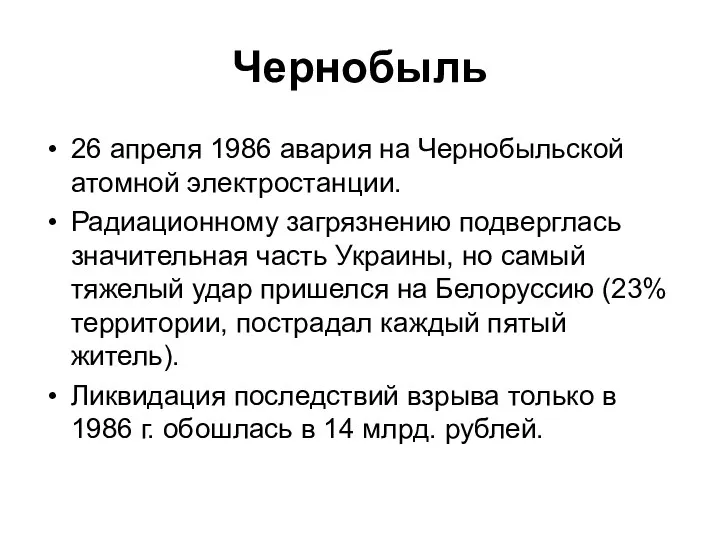 Чернобыль

• 26 апреля 1986 авария на Чернобыльской атомной электростанции.

• Радиационному загрязнению подверглась значительная часть Украины, но самый тяжелый удар пришелся на Белоруссию (23% территории, пострадал каждый пятый житель).

• Ликвидация последствий взрыва только в 1986 г. обошлась в 14 млрд. рублей.